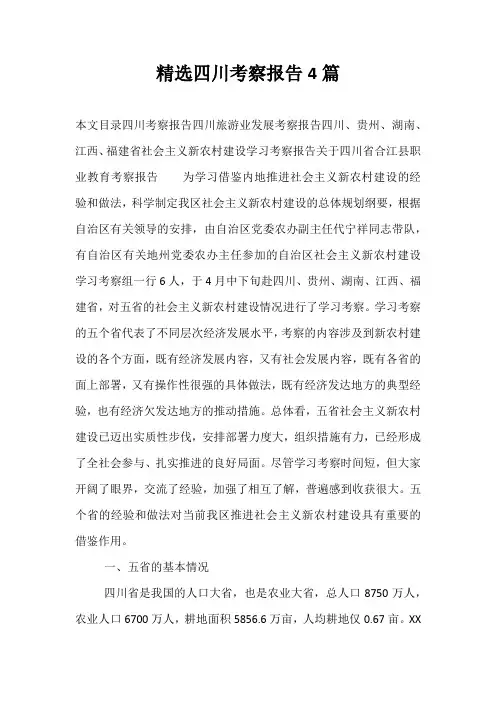 精选四川考察报告4篇

本文目录四川考察报告四川旅游业发展考察报告四川、贵州、湖南、江西、福建省社会主义新农村建设学习考察报告关于四川省合江县职业教育考察报告　　为学习借鉴内地推进社会主义新农村建设的经验和做法，科学制定我区社会主义新农村建设的总体规划纲要，根据自治区有关领导的安排，由自治区党委农办副主任代宁祥同志带队，有自治区有关地州党委农办主任参加的自治区社会主义新农村建设学习考察组一行6人，于4月中下旬赴四川、贵州、湖南、江西、福建省，对五省的社会主义新农村建设情况进行了学习考察。学习考察的五个省代表了不同层次经济发展水平，考察的内容涉及到新农村建设的各个方面，既有经济发展内容，又有社会发展内容，既有各省的面上部署，又有操作性很强的具体做法，既有经济发达地方的典型经验，也有经济欠发达地方的推动措施。总体看，五省社会主义新农村建设已迈出实质性步伐，安排部署力度大，组织措施有力，已经形成了全社会参与、扎实推进的良好局面。尽管学习考察时间短，但大家开阔了眼界，交流了经验，加强了相互了解，普遍感到收获很大。五个省的经验和做法对当前我区推进社会主义新农村建设具有重要的借鉴作用。

一、五省的基本情况

四川省是我国的人口大省，也是农业大省，总人口8750万人，农业人口6700万人，耕地面积5856.6万亩，人均耕地仅0.67亩。XX